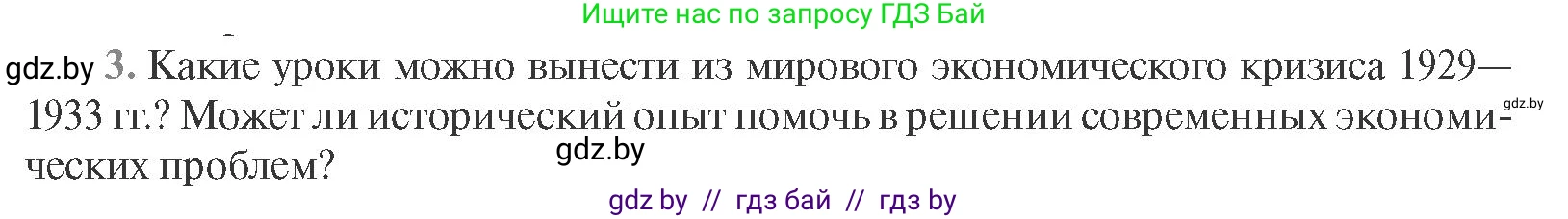 Ищите нас по запросу ГДЗ Бай

gdz.by 3. Какие уроки можно вынести из мирового экономического кризиса 1929—1933 гг.? Может ли исторический опыт помочь в решении современных экономических проблем?

gdz.by

gdz.by

gdz by // гдз бай // гдз by